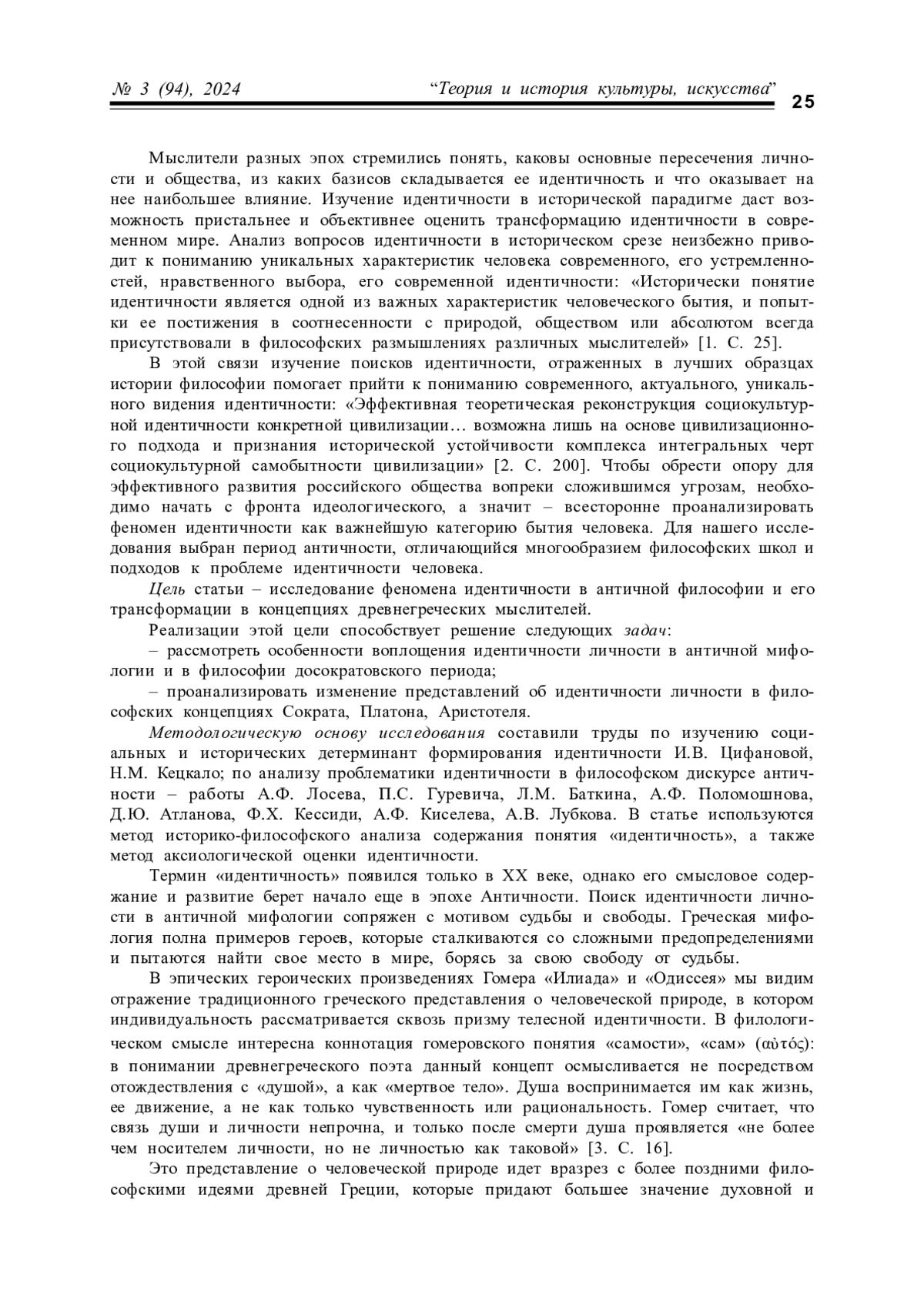 № 3 (94), 2024 “Теория и история культуры, искусства” 25

Мыслители разных эпох стремились понять, каковы основные пересечения личности и общества, из каких базисов складывается ее идентичность и что оказывает на нее наибольшее влияние. Изучение идентичности в исторической парадигме даст возможность пристальнее и объективнее оценить трансформацию идентичности в современном мире. Анализ вопросов идентичности в историческом срезе неизбежно приводит к пониманию уникальных характеристик человека современного, его устремленностей, нравственного выбора, его современной идентичности: «Исторически понятие идентичности является одной из важных характеристик человеческого бытия, и попытки ее постижения в соотнесенности с природой, обществом или абсолютом всегда присутствовали в философских размышлениях различных мыслителей» [1. С. 25].

В этой связи изучение поисков идентичности, отраженных в лучших образцах истории философии помогает прийти к пониманию современного, актуального, уникального видения идентичности: «Эффективная теоретическая реконструкция социокультурной идентичности конкретной цивилизации… возможна лишь на основе цивилизационного подхода и признания исторической устойчивости комплекса интегральных черт социокультурной самобытности цивилизации» [2. С. 200]. Чтобы обрести опору для эффективного развития российского общества вопреки сложившимся угрозам, необходимо начать с фронта идеологического, а значит – всесторонне проанализировать феномен идентичности как важнейшую категорию бытия человека. Для нашего исследования выбран период античности, отличающийся многообразием философских школ и подходов к проблеме идентичности человека.

Цель статьи – исследование феномена идентичности в античной философии и его трансформации в концепциях древнегреческих мыслителей.

Реализации этой цели способствует решение следующих задач:

– рассмотреть особенности воплощения идентичности личности в античной мифологии и в философии досократовского периода;

– проанализировать изменение представлений об идентичности личности в философских концепциях Сократа, Платона, Аристотеля.

Методологическую основу исследования составили труды по изучению социальных и исторических детерминант формирования идентичности И.В. Цифановой, Н.М. Кецкало; по анализу проблематики идентичности в философском дискурсе античности – работы А.Ф. Лосева, П.С. Гуревича, Л.М. Баткина, А.Ф. Поломошнова, Д.Ю. Атланова, Ф.Х. Кессиди, А.Ф. Киселева, А.В. Лубкова. В статье используются метод историко-философского анализа содержания понятия «идентичность», а также метод аксиологической оценки идентичности.

Термин «идентичность» появился только в XX веке, однако его смысловое содержание и развитие берет начало еще в эпохе Античности. Поиск идентичности личности в античной мифологии сопряжен с мотивом судьбы и свободы. Греческая мифология полна примеров героев, которые сталкиваются со сложными предопределениями и пытаются найти свое место в мире, борясь за свою свободу от судьбы.

В эпических героических произведениях Гомера «Илиада» и «Одиссея» мы видим отражение традиционного греческого представления о человеческой природе, в котором индивидуальность рассматривается сквозь призму телесной идентичности. В филологическом смысле интересна коннотация гомеровского понятия «самости», «сам» (αὐτός): в понимании древнегреческого поэта данный концепт осмысливается не посредством отождествления с «душой», а как «мертвое тело». Душа воспринимается им как жизнь, ее движение, а не как только чувственность или рациональность. Гомер считает, что связь души и личности непрочна, и только после смерти душа проявляется «не более чем носителем личности, но не личностью как таковой» [3. С. 16].

Это представление о человеческой природе идет вразрез с более поздними философскими идеями древней Греции, которые придают большее значение духовной и